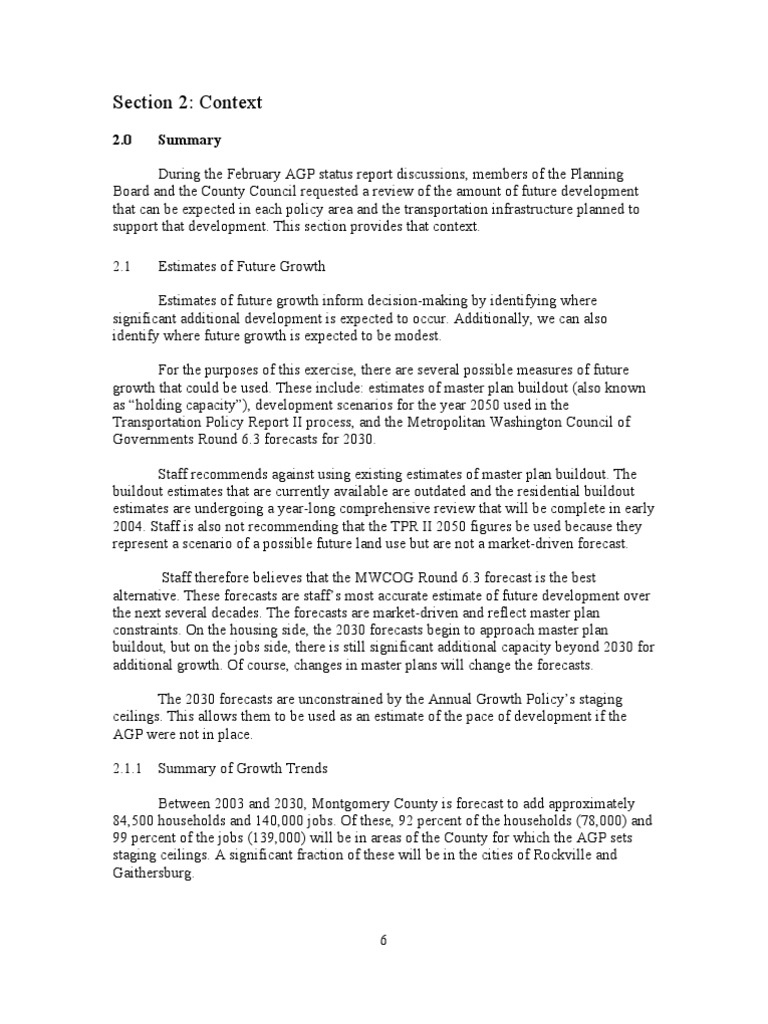 Section 2: Context

2.0 Summary

During the February AGP status report discussions, members of the Planning Board and the County Council requested a review of the amount of future development that can be expected in each policy area and the transportation infrastructure planned to support that development. This section provides that context.

2.1 Estimates of Future Growth

Estimates of future growth inform decision-making by identifying where significant additional development is expected to occur. Additionally, we can also identify where future growth is expected to be modest.

For the purposes of this exercise, there are several possible measures of future growth that could be used. These include: estimates of master plan buildout (also known as "holding capacity"), development scenarios for the year 2050 used in the Transportation Policy Report II process, and the Metropolitan Washington Council of Governments Round 6.3 forecasts for 2030.

Staff recommends against using existing estimates of master plan buildout. The buildout estimates that are currently available are outdated and the residential buildout estimates are undergoing a year-long comprehensive review that will be complete in early 2004. Staff is also not recommending that the TPR II 2050 figures be used because they represent a scenario of a possible future land use but are not a market-driven forecast.

Staff therefore believes that the MWCOG Round 6.3 forecast is the best alternative. These forecasts are staff's most accurate estimate of future development over the next several decades. The forecasts are market-driven and reflect master plan constraints. On the housing side, the 2030 forecasts begin to approach master plan buildout, but on the jobs side, there is still significant additional capacity beyond 2030 for additional growth. Of course, changes in master plans will change the forecasts.

The 2030 forecasts are unconstrained by the Annual Growth Policy's staging ceilings. This allows them to be used as an estimate of the pace of development if the AGP were not in place.

2.1.1 Summary of Growth Trends

Between 2003 and 2030, Montgomery County is forecast to add approximately 84,500 households and 140,000 jobs. Of these, 92 percent of the households (78,000) and 99 percent of the jobs (139,000) will be in areas of the County for which the AGP sets staging ceilings. A significant fraction of these will be in the cities of Rockville and Gaithersburg.

6